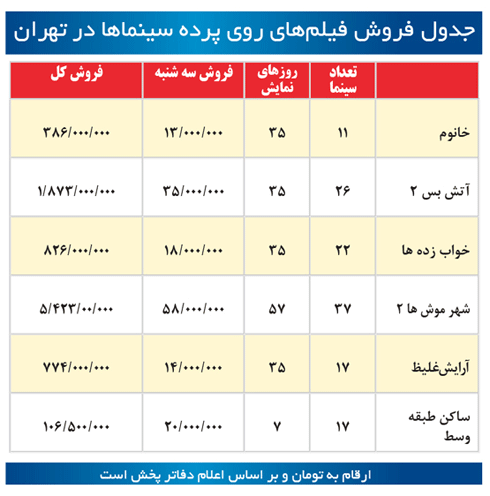 جدول فروش فیلم‌های روی پرده سینماها در تهران

| | تعداد سینما | روزهای نمایش | فروش سه شنبه | فروش کل |
|---|---|---|---|---|
| خانوم | ۱۱ | ۳۵ | ۱۳/۰۰۰/۰۰۰ | ۳۸۶/۰۰۰/۰۰۰ |
| آتش بس ۲ | ۲۶ | ۳۵ | ۳۵/۰۰۰/۰۰۰ | ۱/۸۷۳/۰۰۰/۰۰۰ |
| خواب زده ها | ۲۲ | ۳۵ | ۱۸/۰۰۰/۰۰۰ | ۸۲۶/۰۰۰/۰۰۰ |
| شهر موش ها ۲ | ۳۷ | ۵۷ | ۵۸/۰۰۰/۰۰۰ | ۵/۴۲۳/۰۰/۰۰۰ |
| آرایش‌غلیظ | ۱۷ | ۳۵ | ۱۴/۰۰۰/۰۰۰ | ۷۷۴/۰۰۰/۰۰۰ |
| ساکن طبقه وسط | ۱۷ | ۷ | ۲۰/۰۰۰/۰۰۰ | ۱۰۶/۵۰۰/۰۰۰ |

ارقام به تومان و بر اساس اعلام دفاتر پخش است